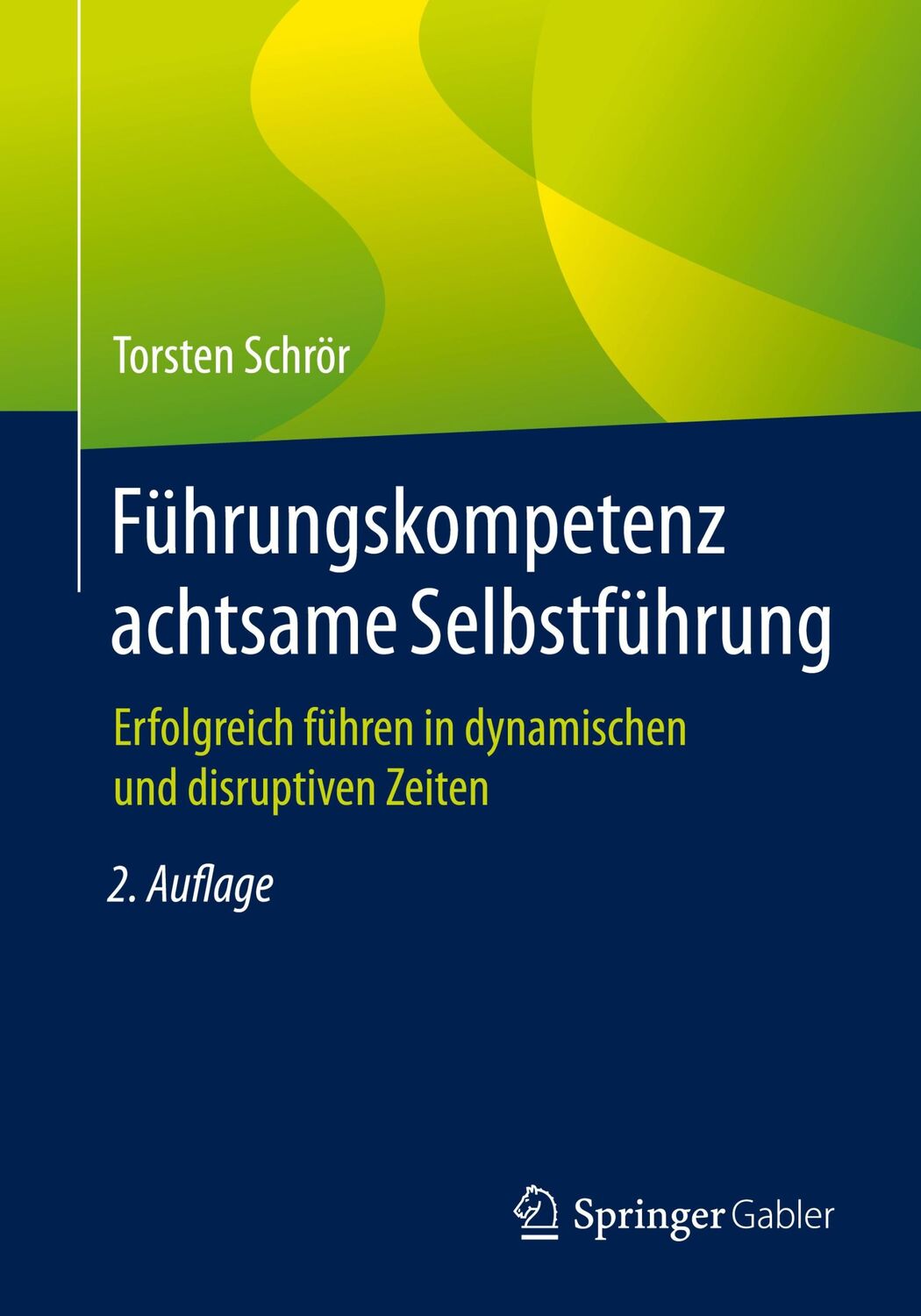 Torsten Schrör

Führungskompetenz achtsame Selbstführung

Erfolgreich führen in dynamischen und disruptiven Zeiten

2. Auflage

Springer Gabler